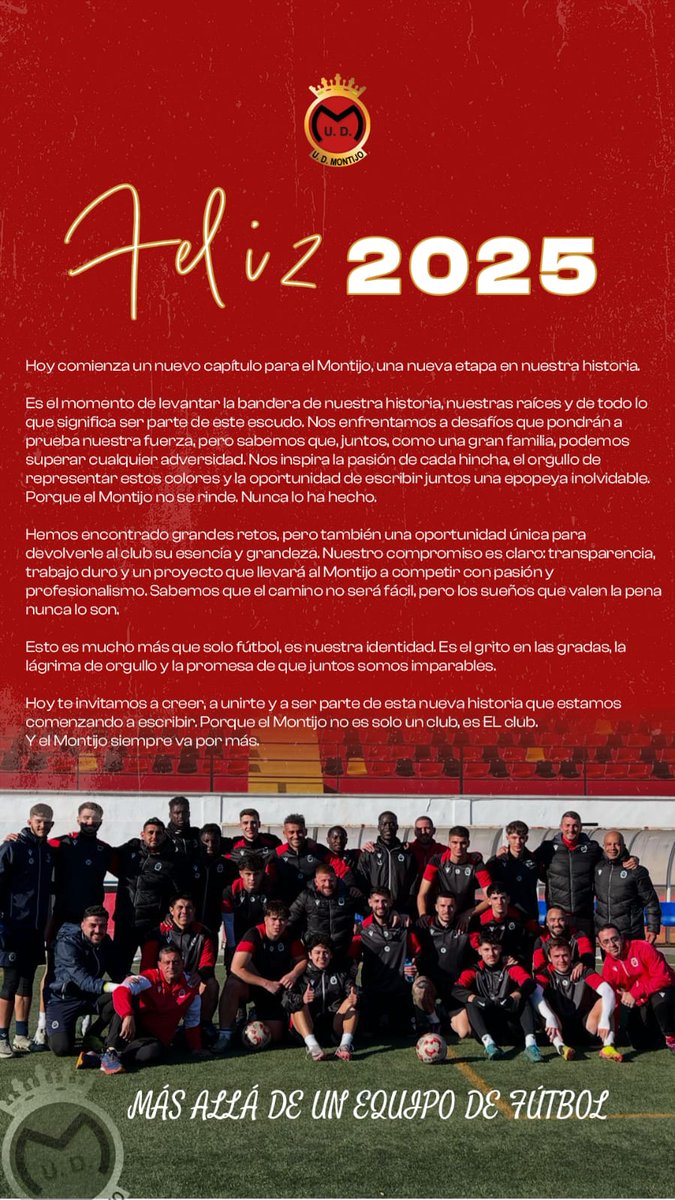 U. D.
U. D. MONTIJO

Feliz 2025

Hoy comienza un nuevo capítulo para el Montijo, una nueva etapa en nuestra historia.

Es el momento de levantar la bandera de nuestra historia, nuestras raíces y de todo lo que significa ser parte de este escudo. Nos enfrentamos a desafíos que pondrán a prueba nuestra fuerza, pero sabemos que, juntos, como una gran familia, podemos superar cualquier adversidad. Nos inspira la pasión de cada hincha, el orgullo de representar estos colores y la oportunidad de escribir juntos una epopeya inolvidable. Porque el Montijo no se rinde. Nunca lo ha hecho.

Hemos encontrado grandes retos, pero también una oportunidad única para devolverle al club su esencia y grandeza. Nuestro compromiso es claro: transparencia, trabajo duro y un proyecto que llevará al Montijo a competir con pasión y profesionalismo. Sabemos que el camino no será fácil, pero los sueños que valen la pena nunca lo son.

Esto es mucho más que solo fútbol, es nuestra identidad. Es el grito en las gradas, la lágrima de orgullo y la promesa de que juntos somos imparables.

Hoy te invitamos a creer, a unirte y a ser parte de esta nueva historia que estamos comenzando a escribir. Porque el Montijo no es solo un club, es EL club.
Y el Montijo siempre va por más.

MÁS ALLÁ DE UN EQUIPO DE FÚTBOL

U. D.